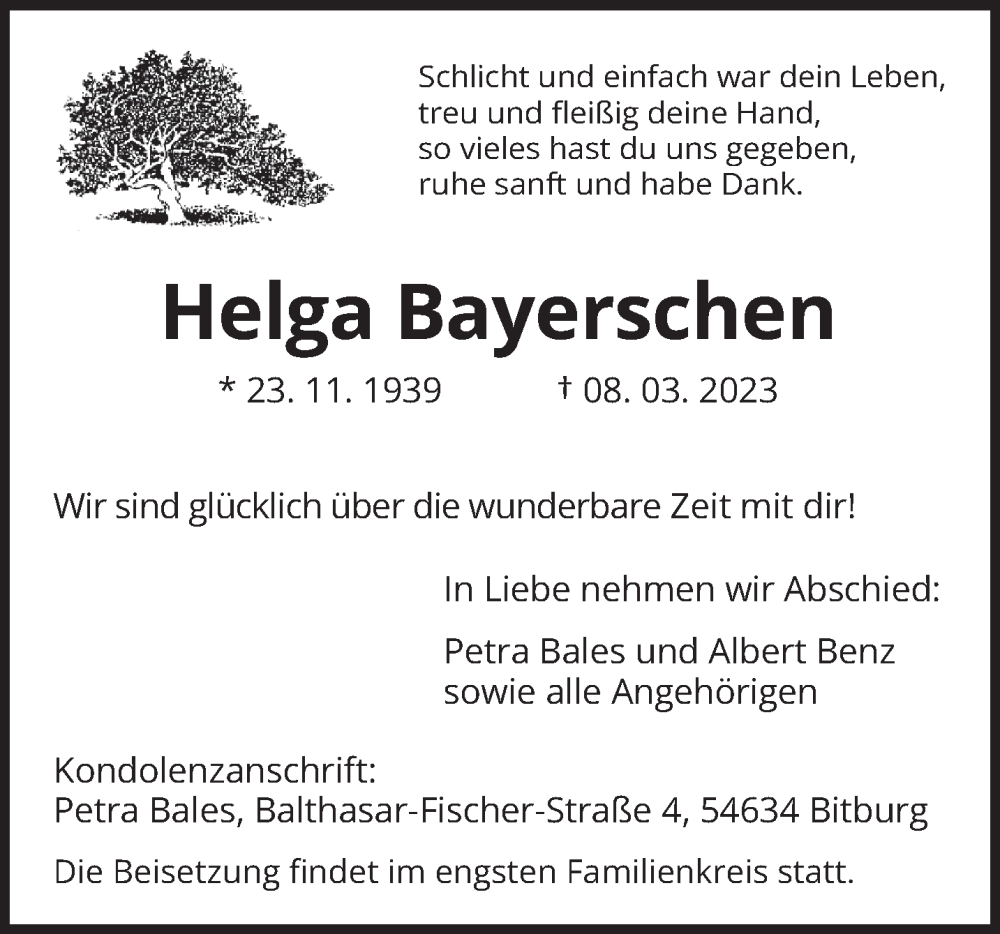 Schlicht und einfach war dein Leben,
treu und fleißig deine Hand,
so vieles hast du uns gegeben,
ruhe sanft und habe Dank.

Helga Bayerschen

* 23. 11. 1939 † 08. 03. 2023

Wir sind glücklich über die wunderbare Zeit mit dir!

In Liebe nehmen wir Abschied:

Petra Bales und Albert Benz
sowie alle Angehörigen

Kondolenzanschrift:
Petra Bales, Balthasar-Fischer-Straße 4, 54634 Bitburg

Die Beisetzung findet im engsten Familienkreis statt.